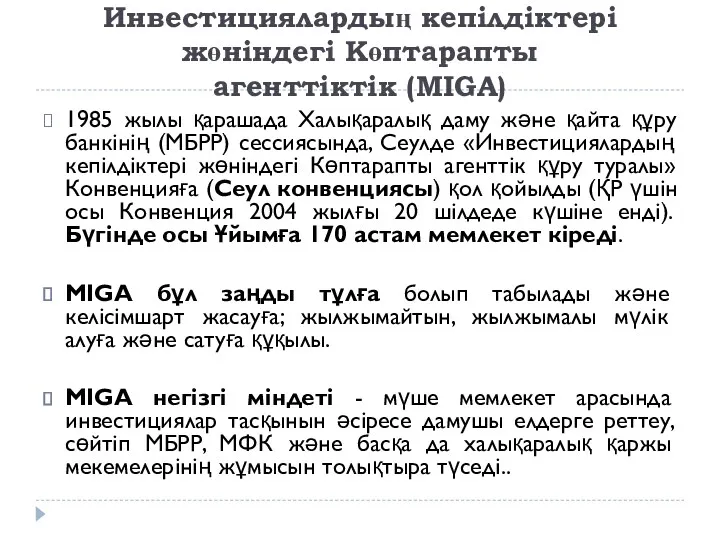 Инвестициялардың кепілдіктері жөніндегі Көптарапты агенттіктік (MIGA)

1985 жылы қарашада Халықаралық даму және қайта құру банкінің (МБРР) сессиясында, Сеулде «Инвестициялардың кепілдіктері жөніндегі Көптарапты агенттік құру туралы» Конвенцияға (Сеул конвенциясы) қол қойылды (ҚР үшін осы Конвенция 2004 жылғы 20 шілдеде күшіне енді). Бүгінде осы Ұйымға 170 астам мемлекет кіреді.

MIGA бұл заңды тұлға болып табылады және келісімшарт жасауға; жылжымайтын, жылжымалы мүлік алуға және сатуға құқылы.

MIGA негізгі міндеті - мүше мемлекет арасында инвестициялар тасқынын әсіресе дамушы елдерге реттеу, сөйтіп МБРР, МФК және басқа да халықаралық қаржы мекемелерінің жұмысын толықтыра түседі..